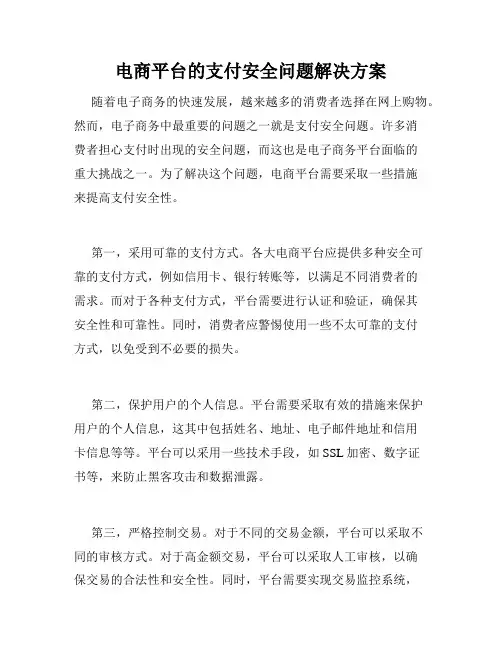 电商平台的支付安全问题解决方案

随着电子商务的快速发展，越来越多的消费者选择在网上购物。然而，电子商务中最重要的问题之一就是支付安全问题。许多消费者担心支付时出现的安全问题，而这也是电子商务平台面临的重大挑战之一。为了解决这个问题，电商平台需要采取一些措施来提高支付安全性。

第一，采用可靠的支付方式。各大电商平台应提供多种安全可靠的支付方式，例如信用卡、银行转账等，以满足不同消费者的需求。而对于各种支付方式，平台需要进行认证和验证，确保其安全性和可靠性。同时，消费者应警惕使用一些不太可靠的支付方式，以免受到不必要的损失。

第二，保护用户的个人信息。平台需要采取有效的措施来保护用户的个人信息，这其中包括姓名、地址、电子邮件地址和信用卡信息等等。平台可以采用一些技术手段，如SSL加密、数字证书等，来防止黑客攻击和数据泄露。

第三，严格控制交易。对于不同的交易金额，平台可以采取不同的审核方式。对于高金额交易，平台可以采取人工审核，以确保交易的合法性和安全性。同时，平台需要实现交易监控系统，